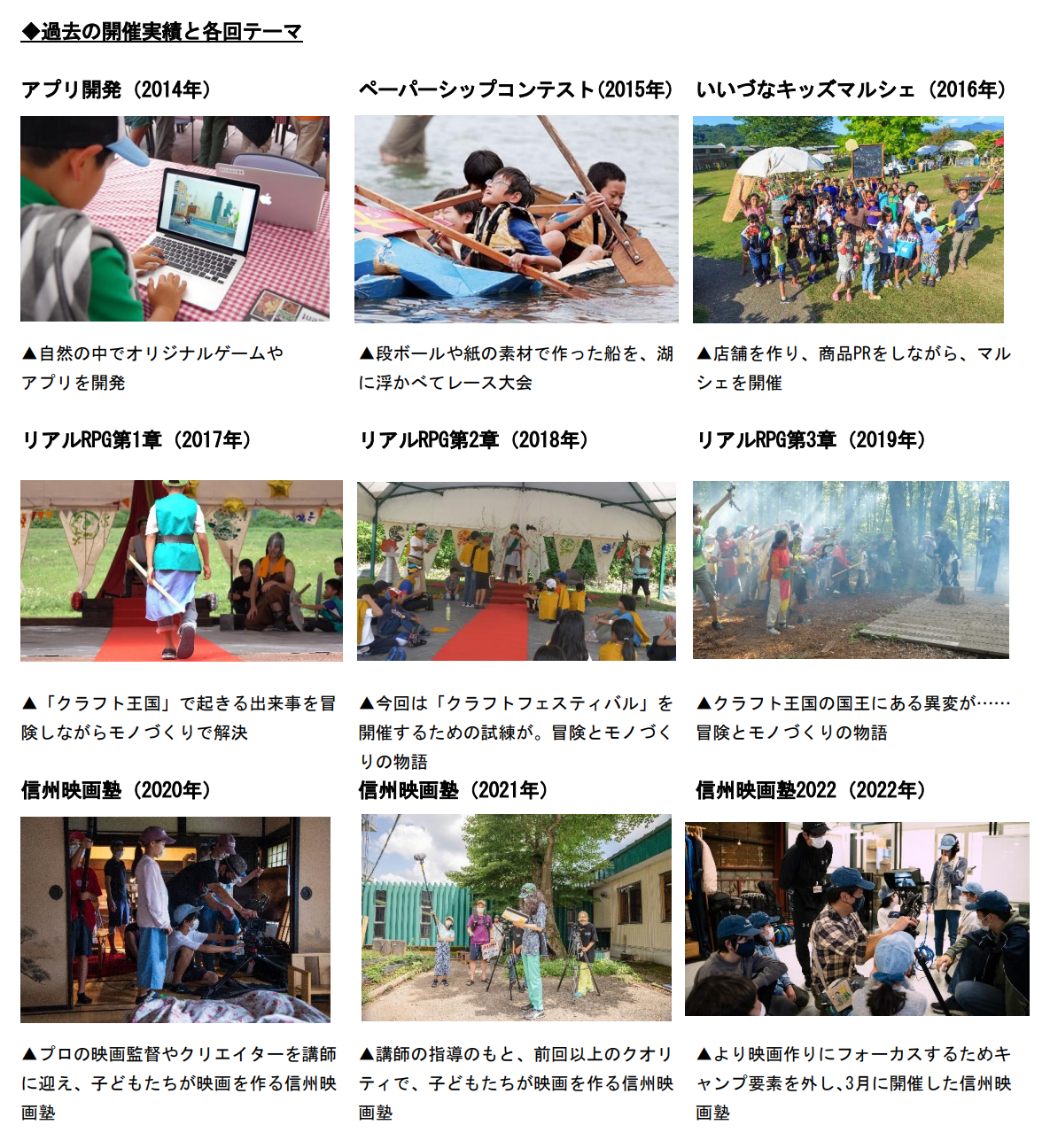 ◆過去の開催実績と各回テーマ

アプリ開発（2014年）

▲自然の中でオリジナルゲームやアプリを開発

ペーパーシップコンテスト(2015年)

▲段ボールや紙の素材で作った船を、湖に浮かべてレース大会

いいづなキッズマルシェ（2016年）

▲店舗を作り、商品PRをしながら、マルシェを開催

リアルRPG第1章（2017年）

▲「クラフト王国」で起きる出来事を冒険しながらモノづくりで解決

リアルRPG第2章（2018年）

▲今回は「クラフトフェスティバル」を開催するための試練が。冒険とモノづくりの物語

リアルRPG第3章（2019年）

▲クラフト王国の国王にある異変が……冒険とモノづくりの物語

信州映画塾（2020年）

▲プロの映画監督やクリエイターを講師に迎え、子どもたちが映画を作る信州映画塾

信州映画塾（2021年）

▲講師の指導のもと、前回以上のクオリティで、子どもたちが映画を作る信州映画塾

信州映画塾2022（2022年）

▲より映画作りにフォーカスするためキャンプ要素を外し、3月に開催した信州映画塾